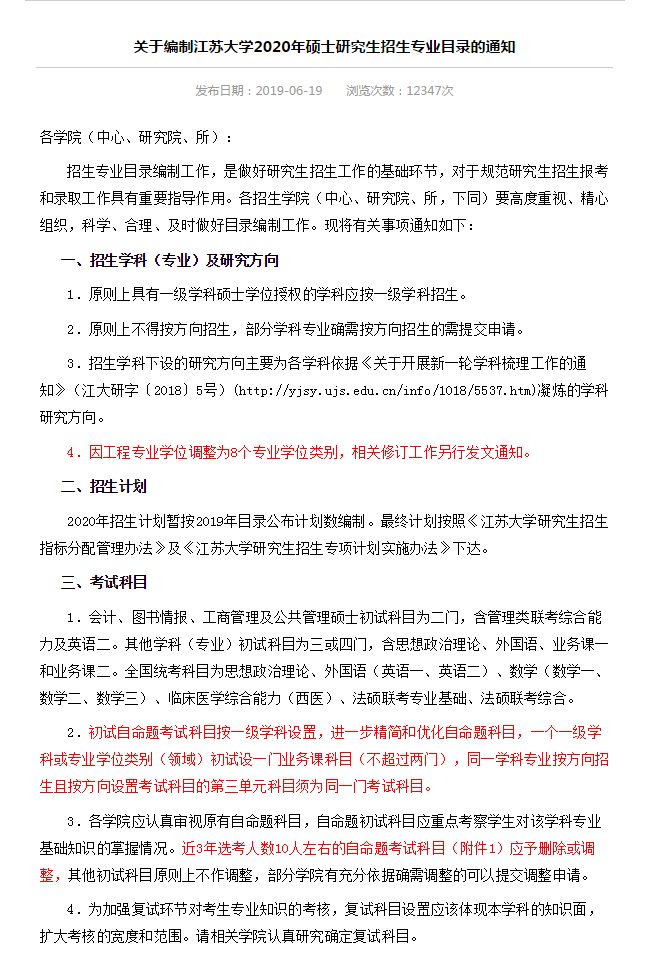 关于编制江苏大学2020年硕士研究生招生专业目录的通知

发布日期：2019-06-19　　浏览次数：12347次

各学院（中心、研究院、所）：

招生专业目录编制工作，是做好研究生招生工作的基础环节，对于规范研究生招生报考和录取工作具有重要指导作用。各招生学院（中心、研究院、所，下同）要高度重视、精心组织，科学、合理、及时做好目录编制工作。现将有关事项通知如下：

一、招生学科（专业）及研究方向

1．原则上具有一级学科硕士学位授权的学科应按一级学科招生。

2．原则上不得按方向招生，部分学科专业确需按方向招生的需提交申请。

3．招生学科下设的研究方向主要为各学科依据《关于开展新一轮学科梳理工作的通知》（江大研字〔2018〕5号）(http://yjsy.ujs.edu.cn/info/1018/5537.htm)凝炼的学科研究方向。

4．因工程专业学位调整为8个专业学位类别，相关修订工作另行发文通知。

二、招生计划

2020年招生计划暂按2019年目录公布计划数编制。最终计划按照《江苏大学研究生招生指标分配管理办法》及《江苏大学研究生招生专项计划实施办法》下达。

三、考试科目

1．会计、图书情报、工商管理及公共管理硕士初试科目为二门，含管理类联考综合能力及英语二。其他学科（专业）初试科目为三或四门，含思想政治理论、外国语、业务课一和业务课二。全国统考科目为思想政治理论、外国语（英语一、英语二）、数学（数学一、数学二、数学三）、临床医学综合能力（西医）、法硕联考专业基础、法硕联考综合。

2．初试自命题考试科目按一级学科设置，进一步精简和优化自命题科目，一个一级学科或专业学位类别（领域）初试设一门业务课科目（不超过两门），同一学科专业按方向招生且按方向设置考试科目的第三单元科目须为同一门考试科目。

3．各学院应认真审视原有自命题科目，自命题初试科目应重点考察学生对该学科专业基础知识的掌握情况。近3年选考人数10人左右的自命题考试科目（附件1）应予删除或调整，其他初试科目原则上不作调整，部分学院有充分依据确需调整的可以提交调整申请。

4．为加强复试环节对考生专业知识的考核，复试科目设置应该体现本学科的知识面，扩大考核的宽度和范围。请相关学院认真研究确定复试科目。